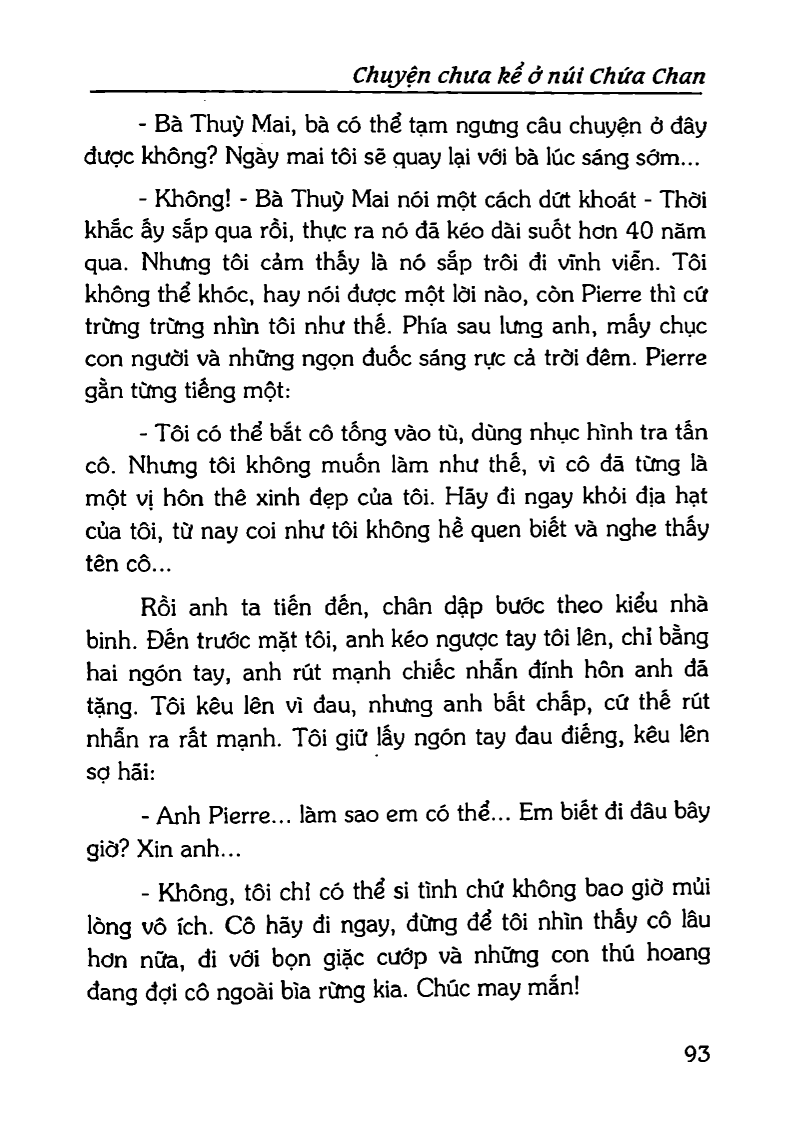 Chuyện chưa kể ở núi Chứa Chan

- Bà Thuỳ Mai, bà có thể tạm ngưng câu chuyện ở đây được không? Ngày mai tôi sẽ quay lại với bà lúc sáng sớm...

- Không! - Bà Thuỳ Mai nói một cách dứt khoát - Thời khắc ấy sắp qua rồi, thực ra nó đã kéo dài suốt hơn 40 năm qua. Nhưng tôi cảm thấy là nó sắp trôi đi vĩnh viễn. Tôi không thể khóc, hay nói được một lời nào, còn Pierre thì cứ trừng trừng nhìn tôi như thế. Phía sau lưng anh, mấy chục con người và những ngọn đuốc sáng rực cả trời đêm. Pierre gằn từng tiếng một:

- Tôi có thể bắt cô tống vào tù, dùng nhục hình tra tấn cô. Nhưng tôi không muốn làm như thế, vì cô đã từng là một vị hôn thê xinh đẹp của tôi. Hãy đi ngay khỏi địa hạt của tôi, từ nay coi như tôi không hề quen biết và nghe thấy tên cô...

Rồi anh ta tiến đến, chân dập bước theo kiểu nhà binh. Đến trước mặt tôi, anh kéo ngược tay tôi lên, chỉ bằng hai ngón tay, anh rút mạnh chiếc nhẫn đính hôn anh đã tặng. Tôi kêu lên vì đau, nhưng anh bất chấp, cứ thế rút nhẫn ra rất mạnh. Tôi giữ lấy ngón tay đau điếng, kêu lên sợ hãi:

- Anh Pierre... làm sao em có thể... Em biết đi đâu bây giờ? Xin anh...

- Không, tôi chỉ có thể si tình chứ không bao giờ mủi lòng vô ích. Cô hãy đi ngay, đừng để tôi nhìn thấy cô lâu hơn nữa, đi với bọn giặc cướp và những con thú hoang đang đợi cô ngoài bìa rừng kia. Chúc may mắn!

93